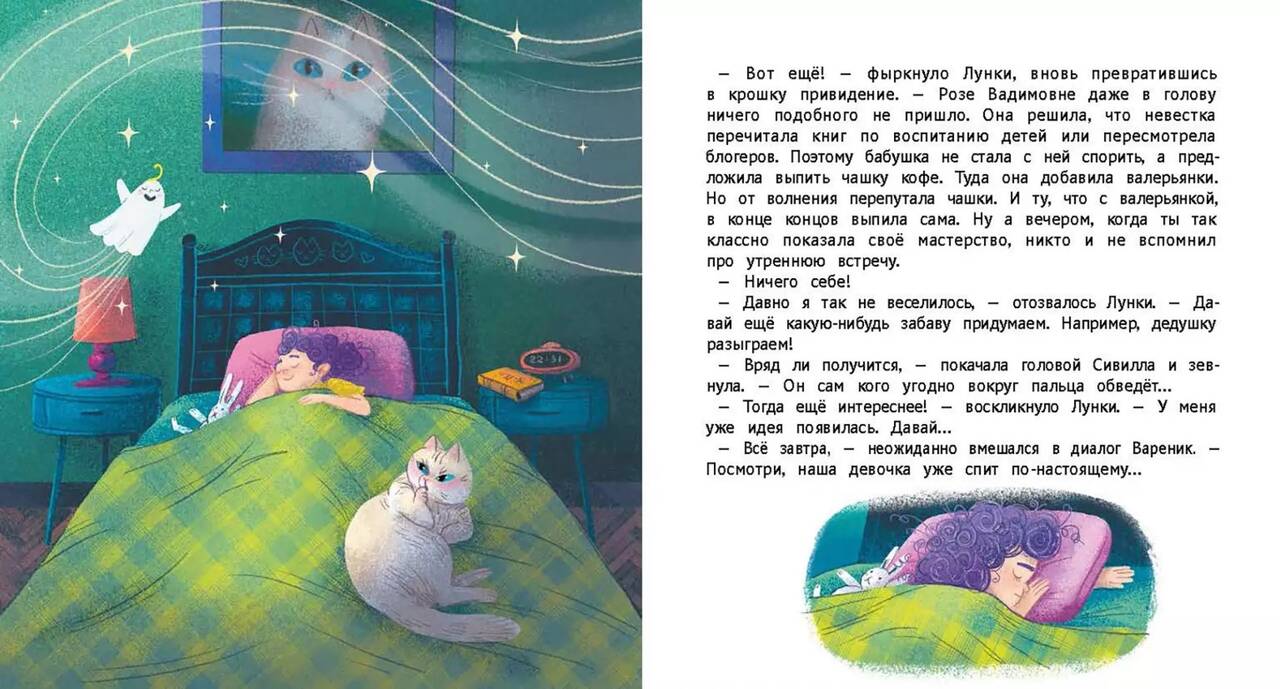 — Вот ещё! — фыркнуло Лунки, вновь превратившись в крошку привидение. — Розе Вадимовне даже в голову ничего подобного не пришло. Она решила, что невестка перечитала книг по воспитанию детей или пересмотрела блогеров. Поэтому бабушка не стала с ней спорить, а предложила выпить чашку кофе. Туда она добавила валерьянки. Но от волнения перепутала чашки. И ту, что с валерьянкой, в конце концов выпила сама. Ну а вечером, когда ты так классно показала своё мастерство, никто и не вспомнил про утреннюю встречу.

— Ничего себе!

— Давно я так не веселилось, — отозвалось Лунки. — Давай ещё какую-нибудь забаву придумаем. Например, дедушку разыграем!

— Вряд ли получится, — покачала головой Сивилла и зевнула. — Он сам кого угодно вокруг пальца обведёт...

— Тогда ещё интереснее! — воскликнуло Лунки. — У меня уже идея появилась. Давай...

— Всё завтра, — неожиданно вмешался в диалог Вареник. — Посмотри, наша девочка уже спит по-настоящему...